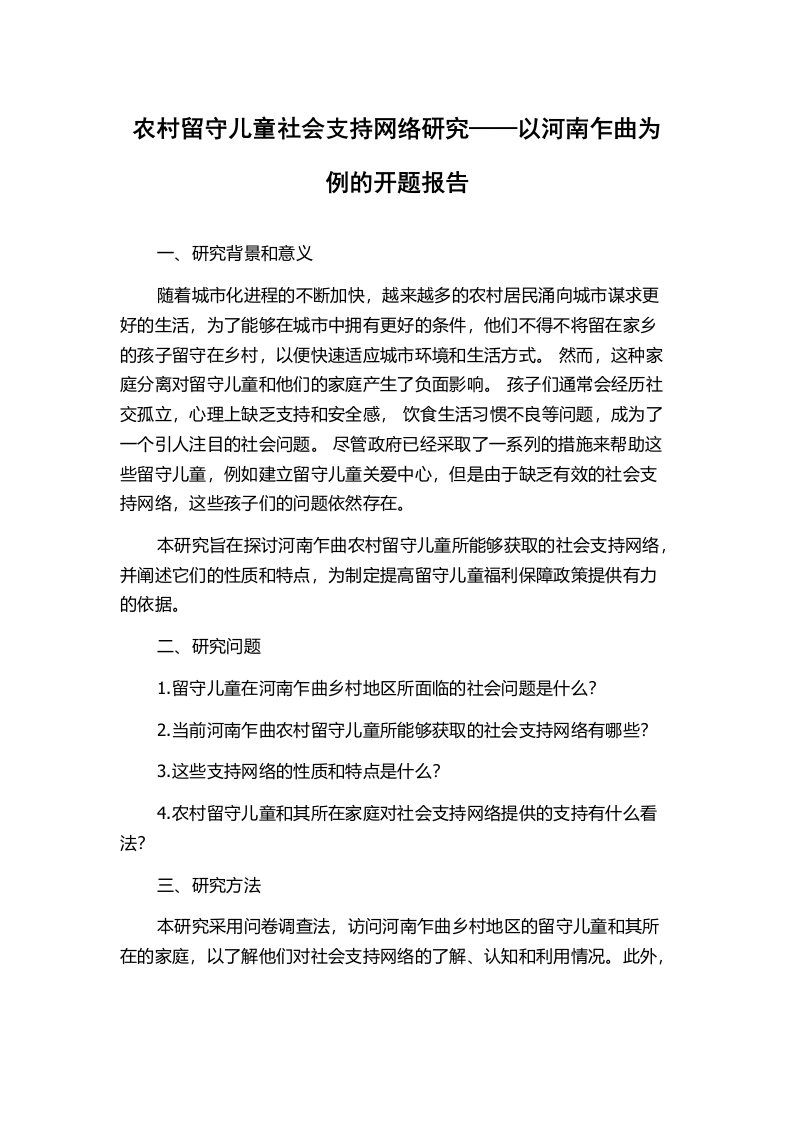 农村留守儿童社会支持网络研究——以河南乍曲为例的开题报告

一、研究背景和意义

随着城市化进程的不断加快，越来越多的农村居民涌向城市谋求更好的生活，为了能够在城市中拥有更好的条件，他们不得不将留在家乡的孩子留守在乡村，以便快速适应城市环境和生活方式。 然而，这种家庭分离对留守儿童和他们的家庭产生了负面影响。 孩子们通常会经历社交孤立，心理上缺乏支持和安全感， 饮食生活习惯不良等问题，成为了一个引人注目的社会问题。 尽管政府已经采取了一系列的措施来帮助这些留守儿童，例如建立留守儿童关爱中心，但是由于缺乏有效的社会支持网络，这些孩子们的问题依然存在。

本研究旨在探讨河南乍曲农村留守儿童所能够获取的社会支持网络，并阐述它们的性质和特点，为制定提高留守儿童福利保障政策提供有力的依据。

二、研究问题

1.留守儿童在河南乍曲乡村地区所面临的社会问题是什么?

2.当前河南乍曲农村留守儿童所能够获取的社会支持网络有哪些?

3.这些支持网络的性质和特点是什么?

4.农村留守儿童和其所在家庭对社会支持网络提供的支持有什么看法?

三、研究方法

本研究采用问卷调查法，访问河南乍曲乡村地区的留守儿童和其所在的家庭，以了解他们对社会支持网络的了解、认知和利用情况。此外，